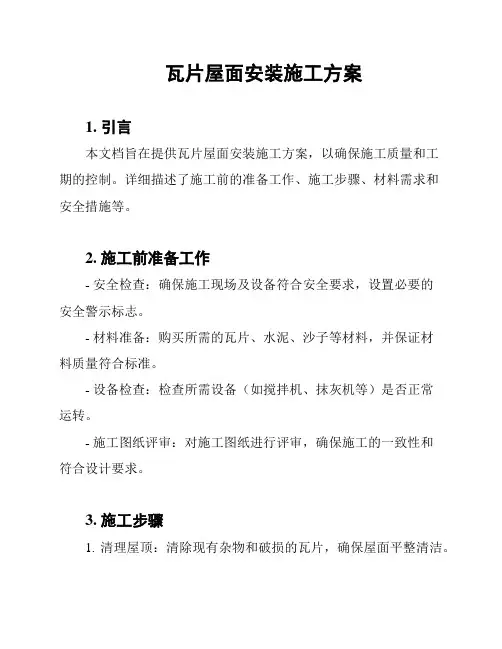 瓦片屋面安装施工方案

1. 引言

本文档旨在提供瓦片屋面安装施工方案，以确保施工质量和工期的控制。详细描述了施工前的准备工作、施工步骤、材料需求和安全措施等。

2. 施工前准备工作

- 安全检查：确保施工现场及设备符合安全要求，设置必要的安全警示标志。

- 材料准备：购买所需的瓦片、水泥、沙子等材料，并保证材料质量符合标准。

- 设备检查：检查所需设备（如搅拌机、抹灰机等）是否正常运转。

- 施工图纸评审：对施工图纸进行评审，确保施工的一致性和符合设计要求。

3. 施工步骤

1. 清理屋顶：清除现有杂物和破损的瓦片，确保屋面平整清洁。